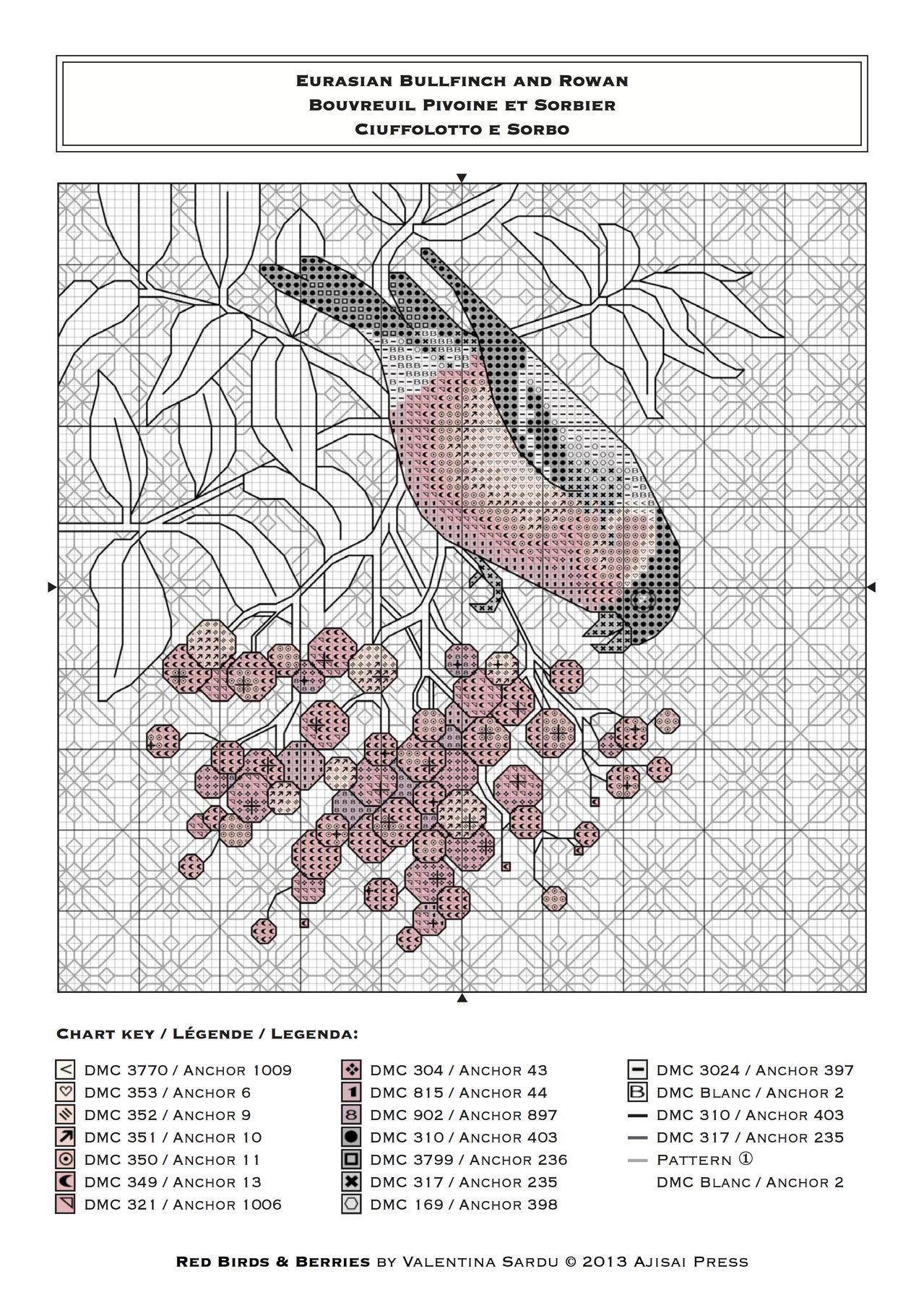 Eurasian Bullfinch and Rowan
Bouvreuil Pivoine et Sorbier
Ciuffolotto e Sorbo

Chart key / Légende / Legenda:

DMC 3770 / Anchor 1009
DMC 353 / Anchor 6
DMC 352 / Anchor 9
DMC 351 / Anchor 10
DMC 350 / Anchor 11
DMC 349 / Anchor 13
DMC 321 / Anchor 1006

DMC 304 / Anchor 43
DMC 815 / Anchor 44
DMC 902 / Anchor 897
DMC 310 / Anchor 403
DMC 3799 / Anchor 236
DMC 317 / Anchor 235
DMC 169 / Anchor 398

DMC 3024 / Anchor 397
DMC Blanc / Anchor 2
DMC 310 / Anchor 403
DMC 317 / Anchor 235
Pattern ①
DMC Blanc / Anchor 2

Red Birds & Berries by Valentina Sardu © 2013 Ajisai Press